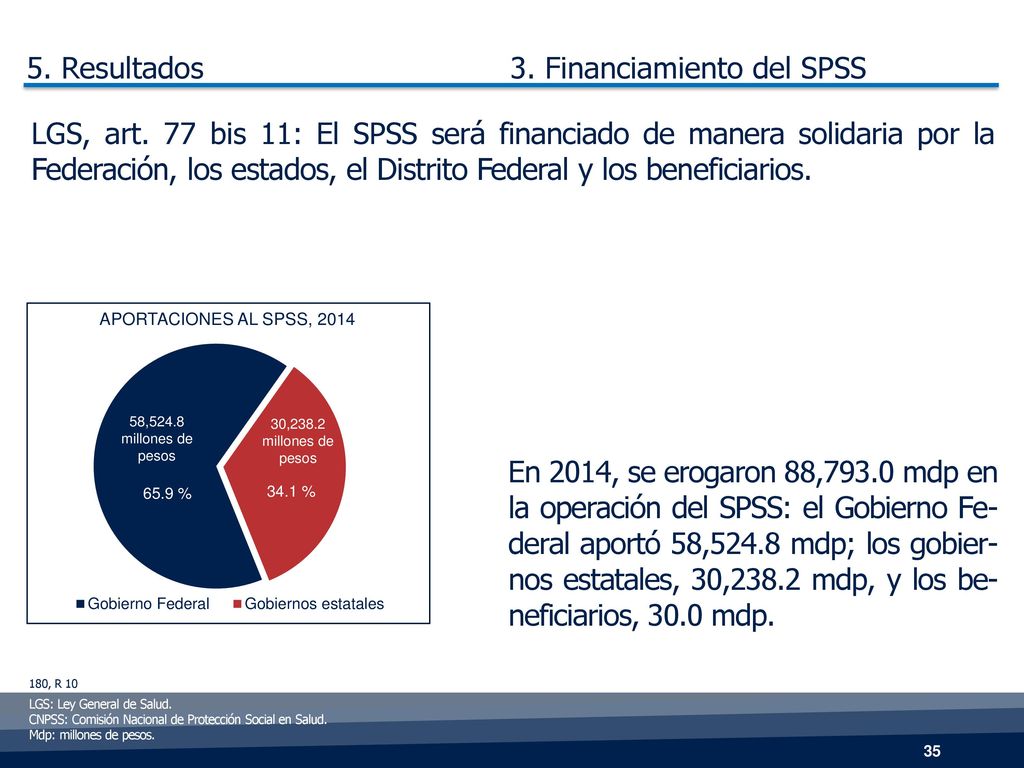 5. Resultados

3. Financiamiento del SPSS

LGS, art. 77 bis 11: El SPSS será financiado de manera solidaria por la Federación, los estados, el Distrito Federal y los beneficiarios.

APORTACIONES AL SPSS, 2014

58,524.8 millones de pesos

65.9 %

30,238.2 millones de pesos

34.1 %

Gobierno Federal
Gobiernos estatales

En 2014, se erogaron 88,793.0 mdp en la operación del SPSS: el Gobierno Federal aportó 58,524.8 mdp; los gobiernos estatales, 30,238.2 mdp, y los beneficiarios, 30.0 mdp.

180, R 10

LGS: Ley General de Salud.
CNPSS: Comisión Nacional de Protección Social en Salud.
Mdp: millones de pesos.

35